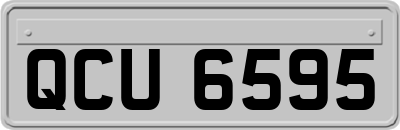 QCU 6595